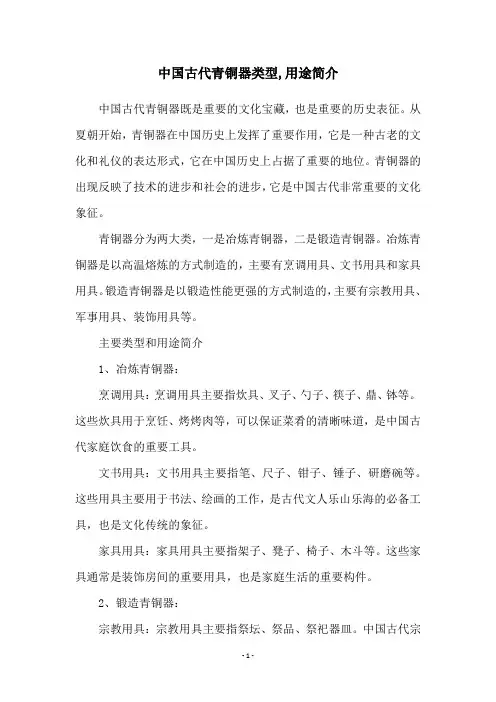 中国古代青铜器类型,用途简介

中国古代青铜器既是重要的文化宝藏，也是重要的历史表征。从夏朝开始，青铜器在中国历史上发挥了重要作用，它是一种古老的文化和礼仪的表达形式，它在中国历史上占据了重要的地位。青铜器的出现反映了技术的进步和社会的进步，它是中国古代非常重要的文化象征。

青铜器分为两大类，一是冶炼青铜器，二是锻造青铜器。冶炼青铜器是以高温熔炼的方式制造的，主要有烹调用具、文书用具和家具用具。锻造青铜器是以锻造性能更强的方式制造的，主要有宗教用具、军事用具、装饰用具等。

主要类型和用途简介

1、冶炼青铜器：

烹调用具：烹调用具主要指炊具、叉子、勺子、筷子、鼎、钵等。这些炊具用于烹饪、烤烤肉等，可以保证菜肴的清晰味道，是中国古代家庭饮食的重要工具。

文书用具：文书用具主要指笔、尺子、钳子、锤子、研磨碗等。这些用具主要用于书法、绘画的工作，是古代文人乐山乐海的必备工具，也是文化传统的象征。

家具用具：家具用具主要指架子、凳子、椅子、木斗等。这些家具通常是装饰房间的重要用具，也是家庭生活的重要构件。

2、锻造青铜器：

宗教用具：宗教用具主要指祭坛、祭品、祭祀器皿。中国古代宗

- 1 -